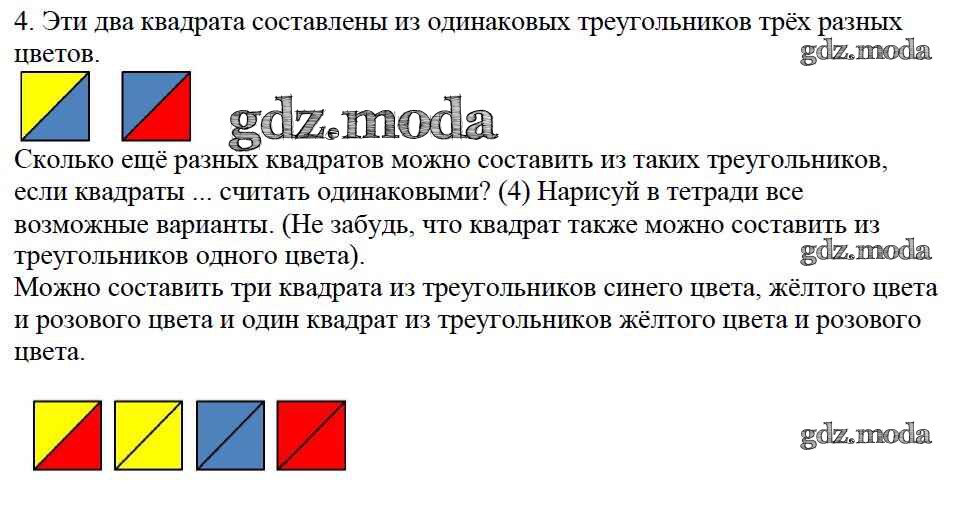 4. Эти два квадрата составлены из одинаковых треугольников трёх разных цветов.

Сколько ещё разных квадратов можно составить из таких треугольников, если квадраты ... считать одинаковыми? (4) Нарисуй в тетради все возможные варианты. (Не забудь, что квадрат также можно составить из треугольников одного цвета).

Можно составить три квадрата из треугольников синего цвета, жёлтого цвета и розового цвета и один квадрат из треугольников жёлтого цвета и розового цвета.

gdz.moda